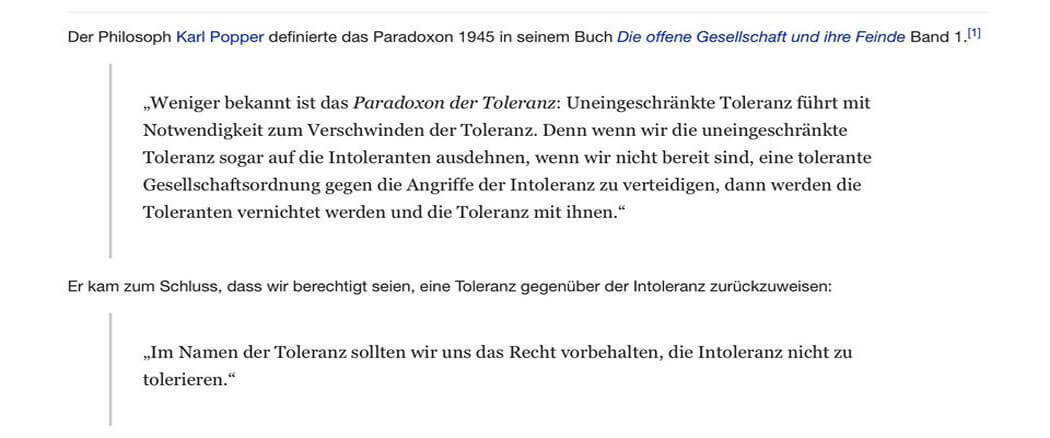 Der Philosoph Karl Popper definierte das Paradoxon 1945 in seinem Buch Die offene Gesellschaft und ihre Feinde Band 1.[1]

„Weniger bekannt ist das Paradoxon der Toleranz: Uneingeschränkte Toleranz führt mit Notwendigkeit zum Verschwinden der Toleranz. Denn wenn wir die uneingeschränkte Toleranz sogar auf die Intoleranten ausdehnen, wenn wir nicht bereit sind, eine tolerante Gesellschaftsordnung gegen die Angriffe der Intoleranz zu verteidigen, dann werden die Toleranten vernichtet werden und die Toleranz mit ihnen.“

Er kam zum Schluss, dass wir berechtigt seien, eine Toleranz gegenüber der Intoleranz zurückzuweisen:

„Im Namen der Toleranz sollten wir uns das Recht vorbehalten, die Intoleranz nicht zu tolerieren.“